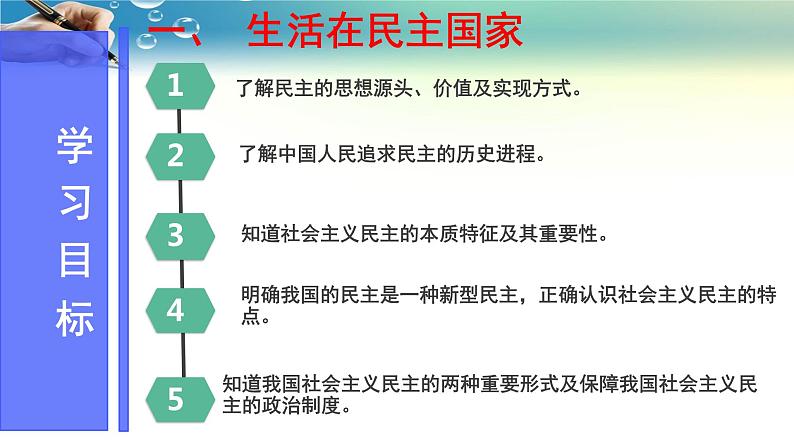 一、 生活在民主国家

学习目标

1 了解民主的思想源头、价值及实现方式。

2 了解中国人民追求民主的历史进程。

3 知道社会主义民主的本质特征及其重要性。

4 明确我国的民主是一种新型民主，正确认识社会主义民主的特点。

5 知道我国社会主义民主的两种重要形式及保障我国社会主义民主的政治制度。